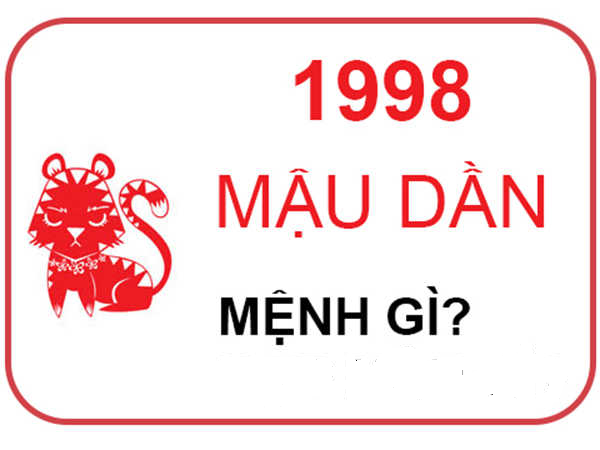 1998

MẬU DẦN

MỆNH GÌ?